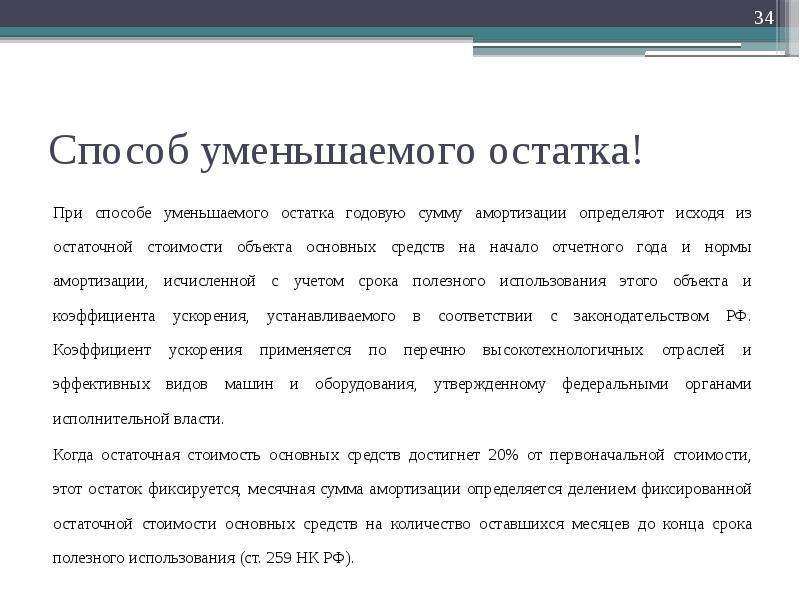 34

Способ уменьшаемого остатка!

При способе уменьшаемого остатка годовую сумму амортизации определяют исходя из остаточной стоимости объекта основных средств на начало отчетного года и нормы амортизации, исчисленной с учетом срока полезного использования этого объекта и коэффициента ускорения, устанавливаемого в соответствии с законодательством РФ. Коэффициент ускорения применяется по перечню высокотехнологичных отраслей и эффективных видов машин и оборудования, утвержденному федеральными органами исполнительной власти.

Когда остаточная стоимость основных средств достигнет 20% от первоначальной стоимости, этот остаток фиксируется, месячная сумма амортизации определяется делением фиксированной остаточной стоимости основных средств на количество оставшихся месяцев до конца срока полезного использования (ст. 259 НК РФ).